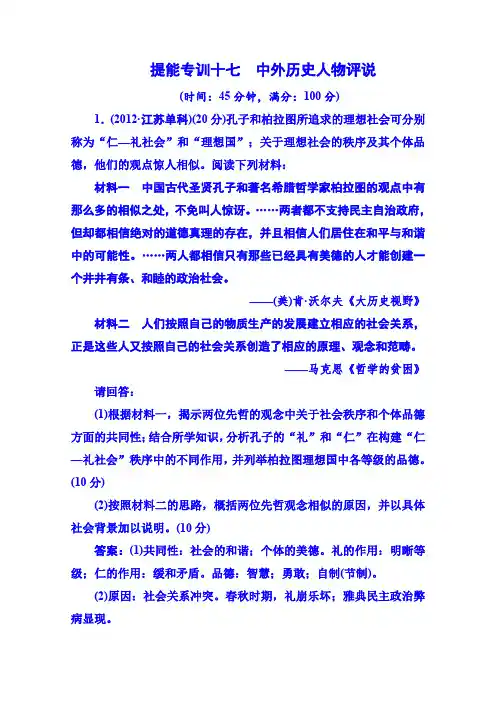 提能专训十七　中外历史人物评说

(时间：45分钟，满分：100分)

1．(2012·江苏单科)(20分)孔子和柏拉图所追求的理想社会可分别称为“仁—礼社会”和“理想国”；关于理想社会的秩序及其个体品德，他们的观点惊人相似。阅读下列材料：

材料一　中国古代圣贤孔子和著名希腊哲学家柏拉图的观点中有那么多的相似之处，不免叫人惊讶。……两者都不支持民主自治政府，但却都相信绝对的道德真理的存在，并且相信人们居住在和平与和谐中的可能性。……两人都相信只有那些已经具有美德的人才能创建一个井井有条、和睦的政治社会。

——(美)肯·沃尔夫《大历史视野》

材料二　人们按照自己的物质生产的发展建立相应的社会关系，正是这些人又按照自己的社会关系创造了相应的原理、观念和范畴。

——马克思《哲学的贫困》

请回答：

(1)根据材料一，揭示两位先哲的观念中关于社会秩序和个体品德方面的共同性；结合所学知识，分析孔子的“礼”和“仁”在构建“仁—礼社会”秩序中的不同作用，并列举柏拉图理想国中各等级的品德。(10分)

(2)按照材料二的思路，概括两位先哲观念相似的原因，并以具体社会背景加以说明。(10分)

答案：(1)共同性：社会的和谐；个体的美德。礼的作用：明晰等级；仁的作用：缓和矛盾。品德：智慧；勇敢；自制(节制)。

(2)原因：社会关系冲突。春秋时期，礼崩乐坏；雅典民主政治弊病显现。